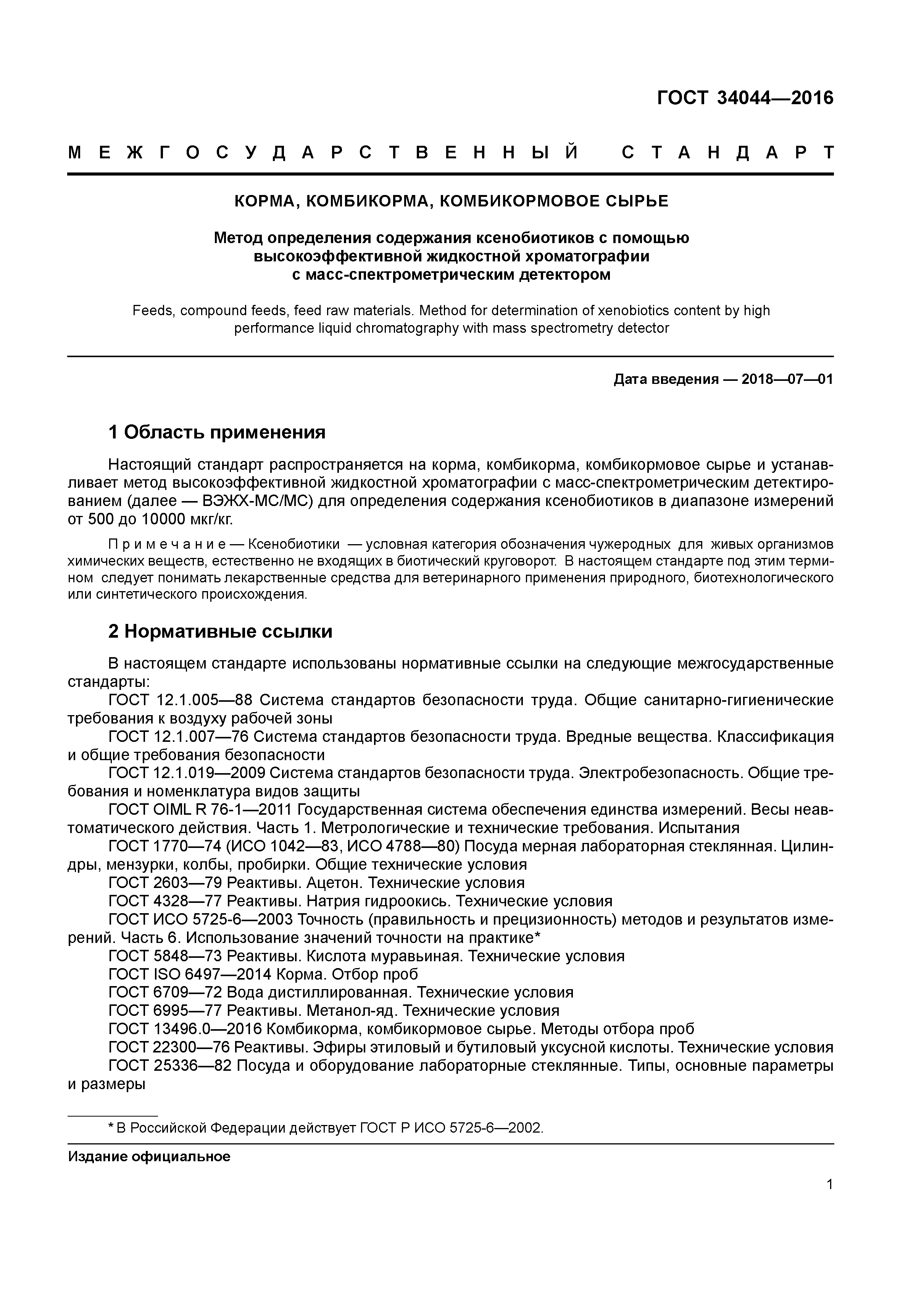 ГОСТ 34044—2016

МЕЖГОСУДАРСТВЕННЫЙ СТАНДАРТ

КОРМА, КОМБИКОРМА, КОМБИКОРМОВОЕ СЫРЬЕ

Метод определения содержания ксенобиотиков с помощью высокоэффективной жидкостной хроматографии с масс-спектрометрическим детектором

Feeds, compound feeds, feed raw materials. Method for determination of xenobiotics content by high performance liquid chromatography with mass spectrometry detector

Дата введения — 2018—07—01

1 Область применения

Настоящий стандарт распространяется на корма, комбикорма, комбикормовое сырье и устанавливает метод высокоэффективной жидкостной хроматографии с масс-спектрометрическим детектированием (далее — ВЭЖХ-МС/МС) для определения содержания ксенобиотиков в диапазоне измерений от 500 до 10000 мкг/кг.

Примечание — Ксенобиотики — условная категория обозначения чужеродных для живых организмов химических веществ, естественно не входящих в биотический круговорот. В настоящем стандарте под этим термином следует понимать лекарственные средства для ветеринарного применения природного, биотехнологического или синтетического происхождения.

2 Нормативные ссылки

В настоящем стандарте использованы нормативные ссылки на следующие межгосударственные стандарты:
ГОСТ 12.1.005—88 Система стандартов безопасности труда. Общие санитарно-гигиенические требования к воздуху рабочей зоны
ГОСТ 12.1.007—76 Система стандартов безопасности труда. Вредные вещества. Классификация и общие требования безопасности
ГОСТ 12.1.019—2009 Система стандартов безопасности труда. Электробезопасность. Общие требования и номенклатура видов защиты
ГОСТ OIML R 76-1—2011 Государственная система обеспечения единства измерений. Весы неавтоматического действия. Часть 1. Метрологические и технические требования. Испытания
ГОСТ 1770—74 (ИСО 1042—83, ИСО 4788—80) Посуда мерная лабораторная стеклянная. Цилиндры, мензурки, колбы, пробирки. Общие технические условия
ГОСТ 2603—79 Реактивы. Ацетон. Технические условия
ГОСТ 4328—77 Реактивы. Натрия гидроокись. Технические условия
ГОСТ ИСО 5725-6—2003 Точность (правильность и прецизионность) методов и результатов измерений. Часть 6. Использование значений точности на практике*
ГОСТ 5848—73 Реактивы. Кислота муравьиная. Технические условия
ГОСТ ISO 6497—2014 Корма. Отбор проб
ГОСТ 6709—72 Вода дистиллированная. Технические условия
ГОСТ 6995—77 Реактивы. Метанол-яд. Технические условия
ГОСТ 13496.0—2016 Комбикорма, комбикормовое сырье. Методы отбора проб
ГОСТ 22300—76 Реактивы. Эфиры этиловый и бутиловый уксусной кислоты. Технические условия
ГОСТ 25336—82 Посуда и оборудование лабораторные стеклянные. Типы, основные параметры и размеры

* В Российской Федерации действует ГОСТ Р ИСО 5725-6—2002.

Издание официальное

1